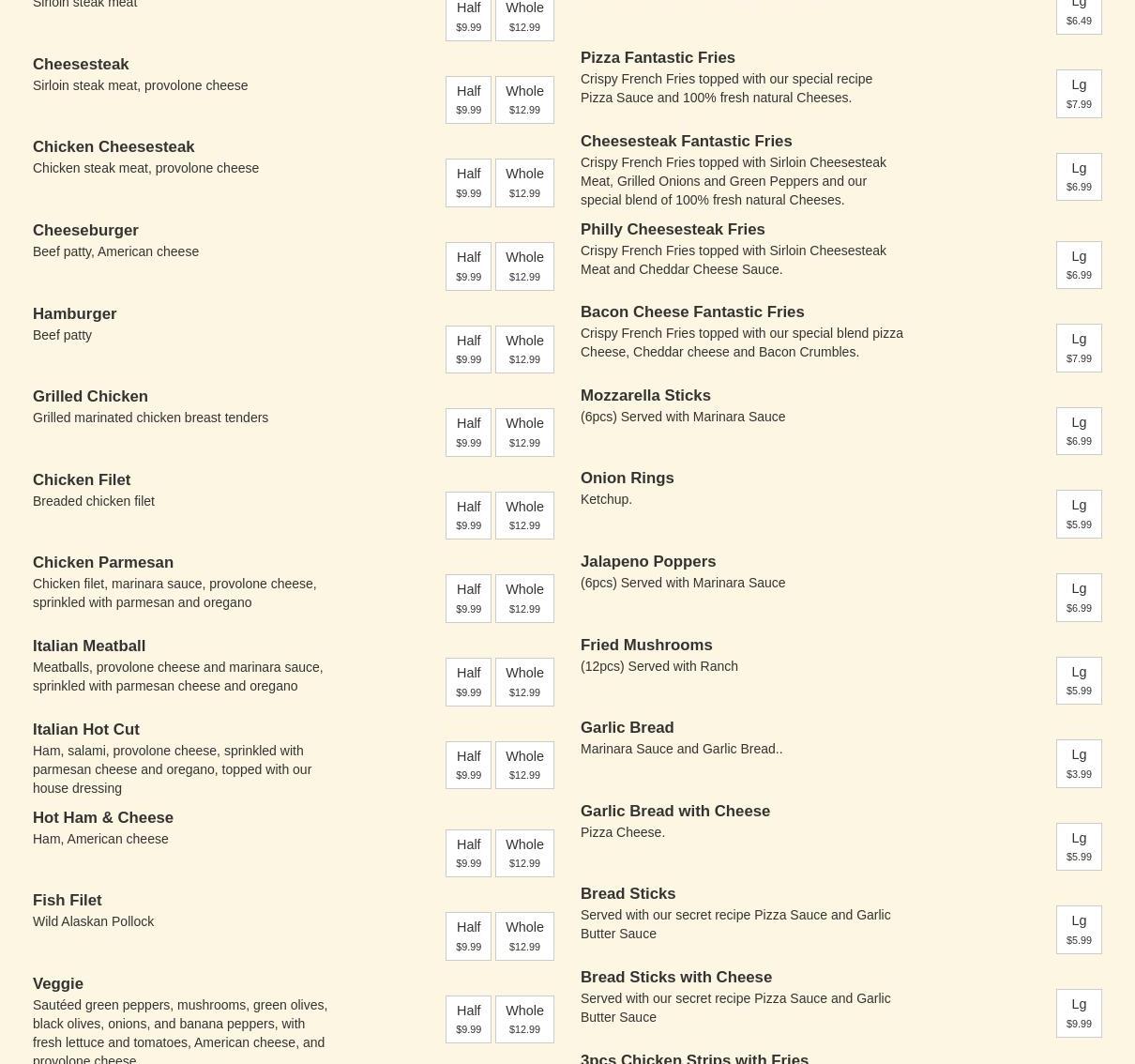 Sirloin steak meat

Half
$9.99

Whole
$12.99

Cheesesteak
Sirloin steak meat, provolone cheese

Half
$9.99

Whole
$12.99

Chicken Cheesesteak
Chicken steak meat, provolone cheese

Half
$9.99

Whole
$12.99

Cheeseburger
Beef patty, American cheese

Half
$9.99

Whole
$12.99

Hamburger
Beef patty

Half
$9.99

Whole
$12.99

Grilled Chicken
Grilled marinated chicken breast tenders

Half
$9.99

Whole
$12.99

Chicken Filet
Breaded chicken filet

Half
$9.99

Whole
$12.99

Chicken Parmesan
Chicken filet, marinara sauce, provolone cheese, sprinkled with parmesan and oregano

Half
$9.99

Whole
$12.99

Italian Meatball
Meatballs, provolone cheese and marinara sauce, sprinkled with parmesan cheese and oregano

Half
$9.99

Whole
$12.99

Italian Hot Cut
Ham, salami, provolone cheese, sprinkled with parmesan cheese and oregano, topped with our house dressing

Half
$9.99

Whole
$12.99

Hot Ham & Cheese
Ham, American cheese

Half
$9.99

Whole
$12.99

Fish Filet
Wild Alaskan Pollock

Half
$9.99

Whole
$12.99

Veggie
Sautéed green peppers, mushrooms, green olives, black olives, onions, and banana peppers, with fresh lettuce and tomatoes, American cheese, and provolone cheese

Half
$9.99

Whole
$12.99

Lg
$6.49

Pizza Fantastic Fries
Crispy French Fries topped with our special recipe Pizza Sauce and 100% fresh natural Cheeses.

Lg
$7.99

Cheesesteak Fantastic Fries
Crispy French Fries topped with Sirloin Cheesesteak Meat, Grilled Onions and Green Peppers and our special blend of 100% fresh natural Cheeses.

Lg
$6.99

Philly Cheesesteak Fries
Crispy French Fries topped with Sirloin Cheesesteak Meat and Cheddar Cheese Sauce.

Lg
$6.99

Bacon Cheese Fantastic Fries
Crispy French Fries topped with our special blend pizza Cheese, Cheddar cheese and Bacon Crumbles.

Lg
$7.99

Mozzarella Sticks
(6pcs) Served with Marinara Sauce

Lg
$6.99

Onion Rings
Ketchup.

Lg
$5.99

Jalapeno Poppers
(6pcs) Served with Marinara Sauce

Lg
$6.99

Fried Mushrooms
(12pcs) Served with Ranch

Lg
$5.99

Garlic Bread
Marinara Sauce and Garlic Bread..

Lg
$3.99

Garlic Bread with Cheese
Pizza Cheese.

Lg
$5.99

Bread Sticks
Served with our secret recipe Pizza Sauce and Garlic Butter Sauce

Lg
$5.99

Bread Sticks with Cheese
Served with our secret recipe Pizza Sauce and Garlic Butter Sauce

Lg
$9.99

3pcs Chicken Strips with Fries